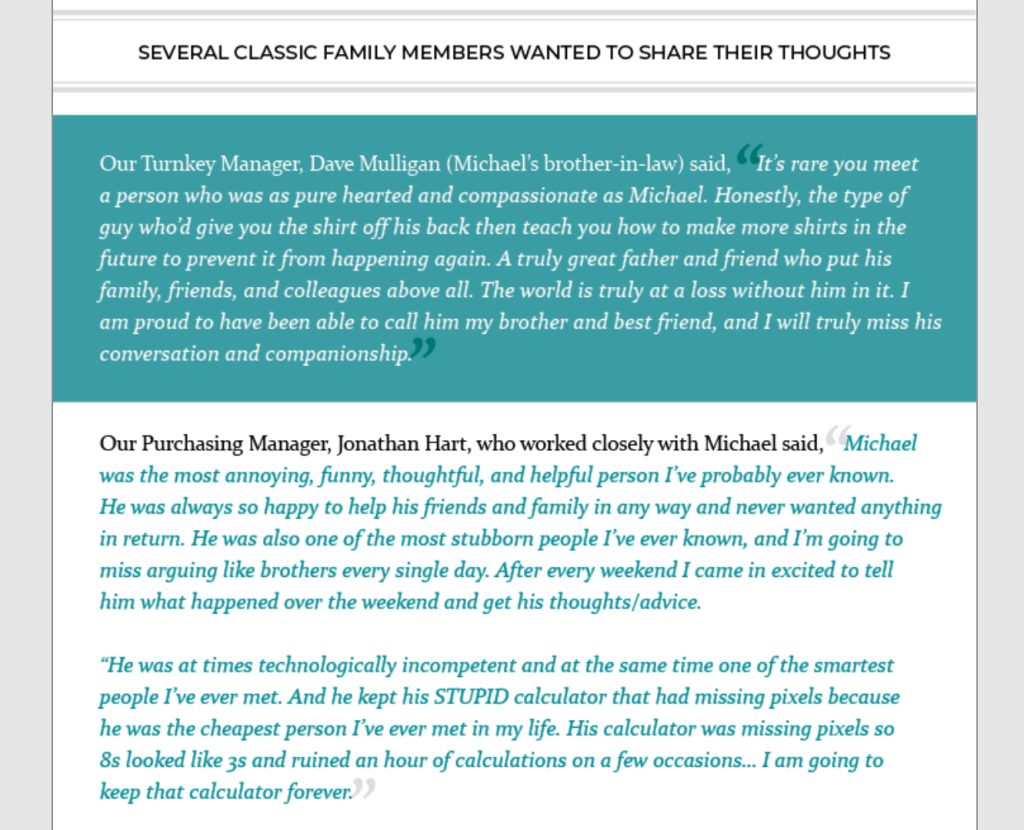 SEVERAL CLASSIC FAMILY MEMBERS WANTED TO SHARE THEIR THOUGHTS

Our Turnkey Manager, Dave Mulligan (Michael's brother-in-law) said, “It's rare you meet a person who was as pure hearted and compassionate as Michael. Honestly, the type of guy who'd give you the shirt off his back then teach you how to make more shirts in the future to prevent it from happening again. A truly great father and friend who put his family, friends, and colleagues above all. The world is truly at a loss without him in it. I am proud to have been able to call him my brother and best friend, and I will truly miss his conversation and companionship.”

Our Purchasing Manager, Jonathan Hart, who worked closely with Michael said, “Michael was the most annoying, funny, thoughtful, and helpful person I've probably ever known. He was always so happy to help his friends and family in any way and never wanted anything in return. He was also one of the most stubborn people I've ever known, and I'm going to miss arguing like brothers every single day. After every weekend I came in excited to tell him what happened over the weekend and get his thoughts/advice.

“He was at times technologically incompetent and at the same time one of the smartest people I've ever met. And he kept his STUPID calculator that had missing pixels because he was the cheapest person I've ever met in my life. His calculator was missing pixels so 8s looked like 3s and ruined an hour of calculations on a few occasions... I am going to keep that calculator forever.”